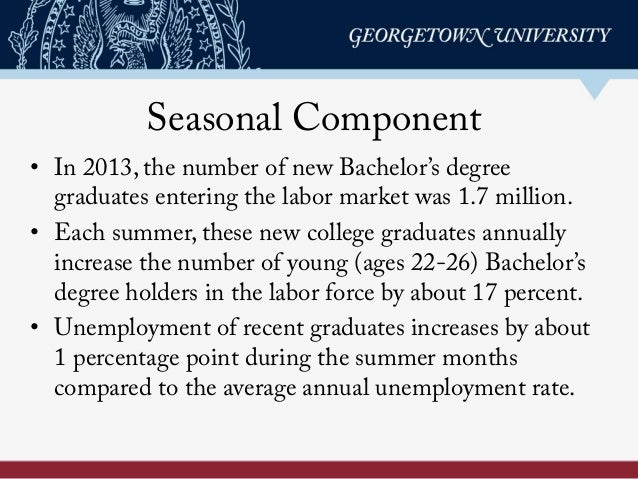 GEORGETOWN UNIVERSITY

Seasonal Component

• In 2013, the number of new Bachelor's degree graduates entering the labor market was 1.7 million.
• Each summer, these new college graduates annually increase the number of young (ages 22-26) Bachelor's degree holders in the labor force by about 17 percent.
• Unemployment of recent graduates increases by about 1 percentage point during the summer months compared to the average annual unemployment rate.